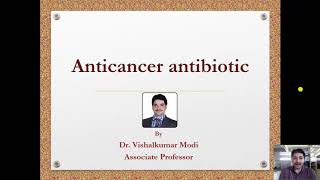 Anticancer antibiotic

By

Dr. Vishalkumar Modi

Associate Professor